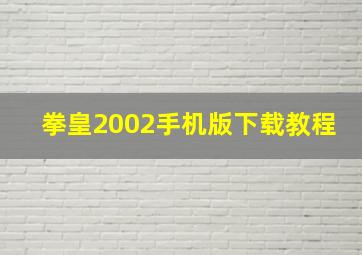 拳皇2002手机版下载教程